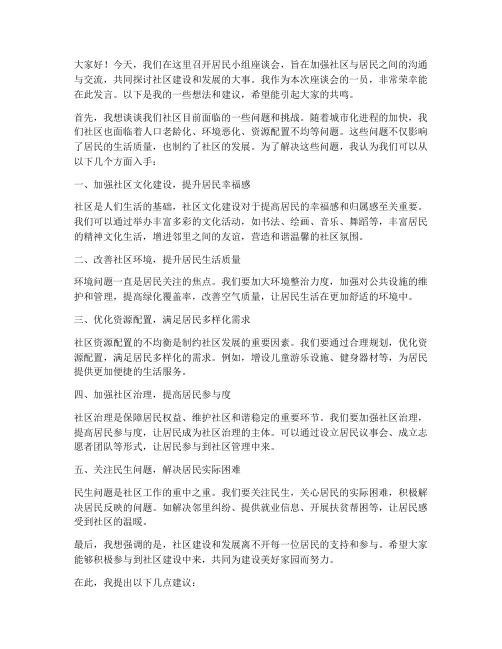 大家好！今天，我们在这里召开居民小组座谈会，旨在加强社区与居民之间的沟通与交流，共同探讨社区建设和发展的大事。我作为本次座谈会的一员，非常荣幸能在此发言。以下是我的一些想法和建议，希望能引起大家的共鸣。

首先，我想谈谈我们社区目前面临的一些问题和挑战。随着城市化进程的加快，我们社区也面临着人口老龄化、环境恶化、资源配置不均等问题。这些问题不仅影响了居民的生活质量，也制约了社区的发展。为了解决这些问题，我认为我们可以从以下几个方面入手：

一、加强社区文化建设，提升居民幸福感

社区是人们生活的基础，社区文化建设对于提高居民的幸福感和归属感至关重要。我们可以通过举办丰富多彩的文化活动，如书法、绘画、音乐、舞蹈等，丰富居民的精神文化生活，增进邻里之间的友谊，营造和谐温馨的社区氛围。

二、改善社区环境，提升居民生活质量

环境问题一直是居民关注的焦点。我们要加大环境整治力度，加强对公共设施的维护和管理，提高绿化覆盖率，改善空气质量，让居民生活在更加舒适的环境中。

三、优化资源配置，满足居民多样化需求

社区资源配置的不均衡是制约社区发展的重要因素。我们要通过合理规划，优化资源配置，满足居民多样化的需求。例如，增设儿童游乐设施、健身器材等，为居民提供更加便捷的生活服务。

四、加强社区治理，提高居民参与度

社区治理是保障居民权益、维护社区和谐稳定的重要环节。我们要加强社区治理，提高居民参与度，让居民成为社区治理的主体。可以通过设立居民议事会、成立志愿者团队等形式，让居民参与到社区管理中来。

五、关注民生问题，解决居民实际困难

民生问题是社区工作的重中之重。我们要关注民生，关心居民的实际困难，积极解决居民反映的问题。如解决邻里纠纷、提供就业信息、开展扶贫帮困等，让居民感受到社区的温暖。

最后，我想强调的是，社区建设和发展离不开每一位居民的支持和参与。希望大家能够积极参与到社区建设中来，共同为建设美好家园而努力。

在此，我提出以下几点建议：